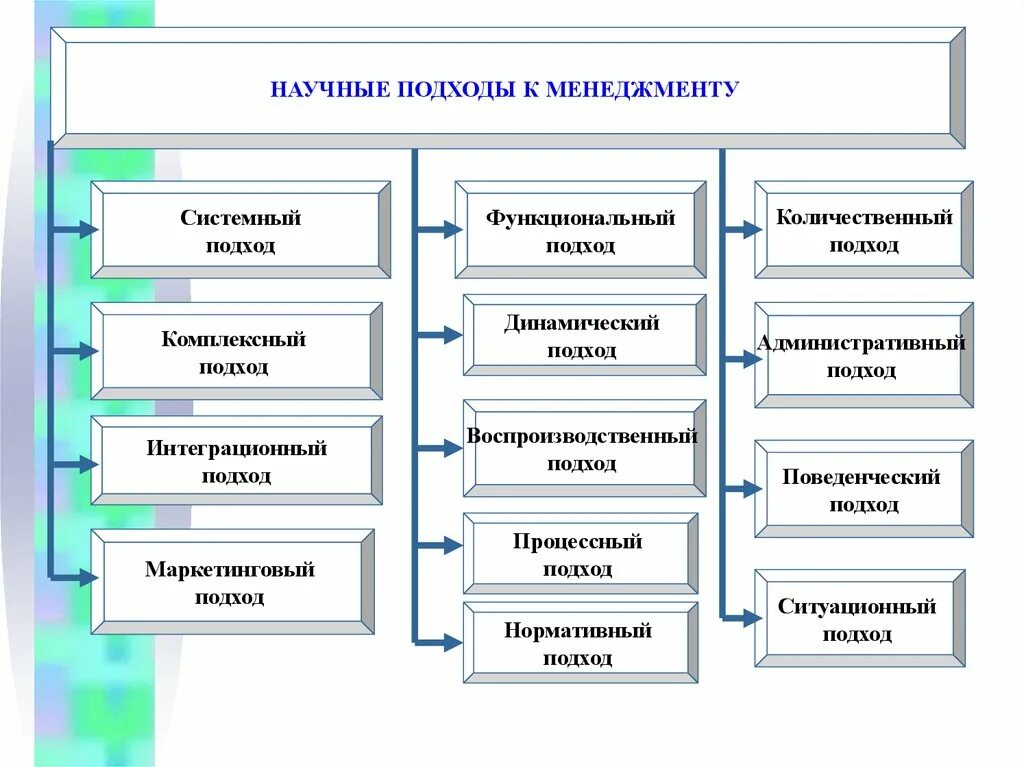 НАУЧНЫЕ ПОДХОДЫ К МЕНЕДЖМЕНТУ

Системный подход

Комплексный подход

Интеграционный подход

Маркетинговый подход

Функциональный подход

Динамический подход

Воспроизводственный подход

Процессный подход

Нормативный подход

Количественный подход

Административный подход

Поведенческий подход

Ситуационный подход